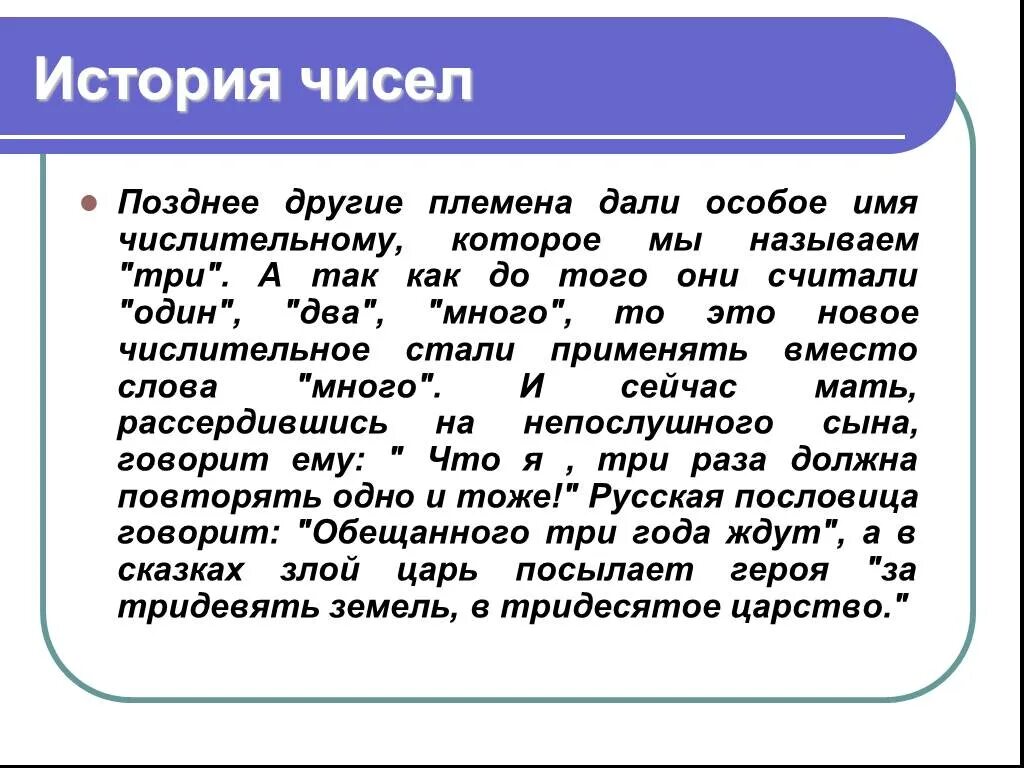 История чисел

Позднее другие племена дали особое имя числительному, которое мы называем "три". А так как до того они считали "один", "два", "много", то это новое числительное стали применять вместо слова "много". И сейчас мать, рассердившись на непослушного сына, говорит ему: " Что я , три раза должна повторять одно и тоже!" Русская пословица говорит: "Обещанного три года ждут", а в сказках злой царь посылает героя "за тридевять земель, в тридесятое царство."